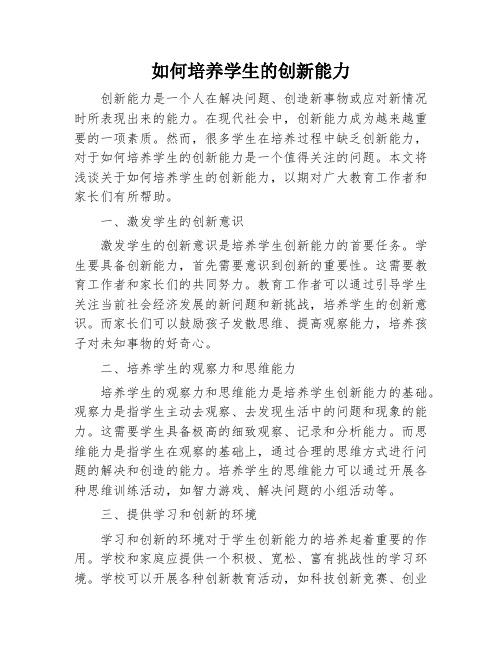 如何培养学生的创新能力

创新能力是一个人在解决问题、创造新事物或应对新情况时所表现出来的能力。在现代社会中，创新能力成为越来越重要的一项素质。然而，很多学生在培养过程中缺乏创新能力，对于如何培养学生的创新能力是一个值得关注的问题。本文将浅谈关于如何培养学生的创新能力，以期对广大教育工作者和家长们有所帮助。

一、激发学生的创新意识

激发学生的创新意识是培养学生创新能力的首要任务。学生要具备创新能力，首先需要意识到创新的重要性。这需要教育工作者和家长们的共同努力。教育工作者可以通过引导学生关注当前社会经济发展的新问题和新挑战，培养学生的创新意识。而家长们可以鼓励孩子发散思维、提高观察能力，培养孩子对未知事物的好奇心。

二、培养学生的观察力和思维能力

培养学生的观察力和思维能力是培养学生创新能力的基础。观察力是指学生主动去观察、去发现生活中的问题和现象的能力。这需要学生具备极高的细致观察、记录和分析能力。而思维能力是指学生在观察的基础上，通过合理的思维方式进行问题的解决和创造的能力。培养学生的思维能力可以通过开展各种思维训练活动，如智力游戏、解决问题的小组活动等。

三、提供学习和创新的环境

学习和创新的环境对于学生创新能力的培养起着重要的作用。学校和家庭应提供一个积极、宽松、富有挑战性的学习环境。学校可以开展各种创新教育活动，如科技创新竞赛、创业